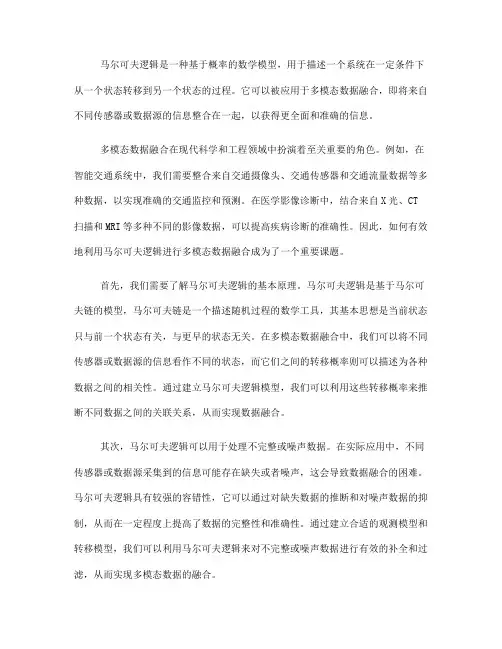 马尔可夫逻辑是一种基于概率的数学模型，用于描述一个系统在一定条件下从一个状态转移到另一个状态的过程。它可以被应用于多模态数据融合，即将来自不同传感器或数据源的信息整合在一起，以获得更全面和准确的信息。

多模态数据融合在现代科学和工程领域中扮演着至关重要的角色。例如，在智能交通系统中，我们需要整合来自交通摄像头、交通传感器和交通流量数据等多种数据，以实现准确的交通监控和预测。在医学影像诊断中，结合来自X光、CT扫描和MRI等多种不同的影像数据，可以提高疾病诊断的准确性。因此，如何有效地利用马尔可夫逻辑进行多模态数据融合成为了一个重要课题。

首先，我们需要了解马尔可夫逻辑的基本原理。马尔可夫逻辑是基于马尔可夫链的模型，马尔可夫链是一个描述随机过程的数学工具，其基本思想是当前状态只与前一个状态有关，与更早的状态无关。在多模态数据融合中，我们可以将不同传感器或数据源的信息看作不同的状态，而它们之间的转移概率则可以描述为各种数据之间的相关性。通过建立马尔可夫逻辑模型，我们可以利用这些转移概率来推断不同数据之间的关联关系，从而实现数据融合。

其次，马尔可夫逻辑可以用于处理不完整或噪声数据。在实际应用中，不同传感器或数据源采集到的信息可能存在缺失或者噪声，这会导致数据融合的困难。马尔可夫逻辑具有较强的容错性，它可以通过对缺失数据的推断和对噪声数据的抑制，从而在一定程度上提高了数据的完整性和准确性。通过建立合适的观测模型和转移模型，我们可以利用马尔可夫逻辑来对不完整或噪声数据进行有效的补全和过滤，从而实现多模态数据的融合。